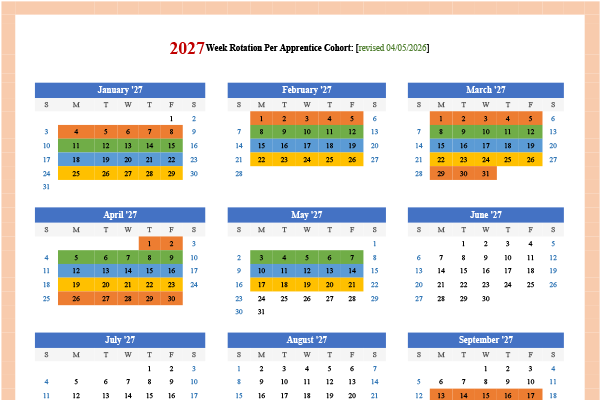 2027 Week Rotation Per Apprentice Cohort: [revised 04/05/2026]

January '27

| S | M | T | W | T | F | S |
|---|---|---|---|---|---|---|
| | | | | | 1 | 2 |
| 3 | 4 | 5 | 6 | 7 | 8 | 9 |
| 10 | 11 | 12 | 13 | 14 | 15 | 16 |
| 17 | 18 | 19 | 20 | 21 | 22 | 23 |
| 24 | 25 | 26 | 27 | 28 | 29 | 30 |
| 31 | | | | | | |

February '27

| S | M | T | W | T | F | S |
|---|---|---|---|---|---|---|
| | 1 | 2 | 3 | 4 | 5 | 6 |
| 7 | 8 | 9 | 10 | 11 | 12 | 13 |
| 14 | 15 | 16 | 17 | 18 | 19 | 20 |
| 21 | 22 | 23 | 24 | 25 | 26 | 27 |
| 28 | | | | | | |

March '27

| S | M | T | W | T | F | S |
|---|---|---|---|---|---|---|
| | 1 | 2 | 3 | 4 | 5 | 6 |
| 7 | 8 | 9 | 10 | 11 | 12 | 13 |
| 14 | 15 | 16 | 17 | 18 | 19 | 20 |
| 21 | 22 | 23 | 24 | 25 | 26 | 27 |
| 28 | 29 | 30 | 31 | | | |

April '27

| S | M | T | W | T | F | S |
|---|---|---|---|---|---|---|
| | | | | 1 | 2 | 3 |
| 4 | 5 | 6 | 7 | 8 | 9 | 10 |
| 11 | 12 | 13 | 14 | 15 | 16 | 17 |
| 18 | 19 | 20 | 21 | 22 | 23 | 24 |
| 25 | 26 | 27 | 28 | 29 | 30 | |

May '27

| S | M | T | W | T | F | S |
|---|---|---|---|---|---|---|
| | | | | | | 1 |
| 2 | 3 | 4 | 5 | 6 | 7 | 8 |
| 9 | 10 | 11 | 12 | 13 | 14 | 15 |
| 16 | 17 | 18 | 19 | 20 | 21 | 22 |
| 23 | 24 | 25 | 26 | 27 | 28 | 29 |
| 30 | 31 | | | | | |

June '27

| S | M | T | W | T | F | S |
|---|---|---|---|---|---|---|
| | | 1 | 2 | 3 | 4 | 5 |
| 6 | 7 | 8 | 9 | 10 | 11 | 12 |
| 13 | 14 | 15 | 16 | 17 | 18 | 19 |
| 20 | 21 | 22 | 23 | 24 | 25 | 26 |
| 27 | 28 | 29 | 30 | | | |

July '27

| S | M | T | W | T | F | S |
|---|---|---|---|---|---|---|
| | | | | 1 | 2 | 3 |
| 4 | 5 | 6 | 7 | 8 | 9 | 10 |
| 11 | 12 | 13 | 14 | 15 | 16 | 17 |

August '27

| S | M | T | W | T | F | S |
|---|---|---|---|---|---|---|
| 1 | 2 | 3 | 4 | 5 | 6 | 7 |
| 8 | 9 | 10 | 11 | 12 | 13 | 14 |
| 15 | 16 | 17 | 18 | 19 | 20 | 21 |

September '27

| S | M | T | W | T | F | S |
|---|---|---|---|---|---|---|
| | | | 1 | 2 | 3 | 4 |
| 5 | 6 | 7 | 8 | 9 | 10 | 11 |
| 12 | 13 | 14 | 15 | 16 | 17 | 18 |